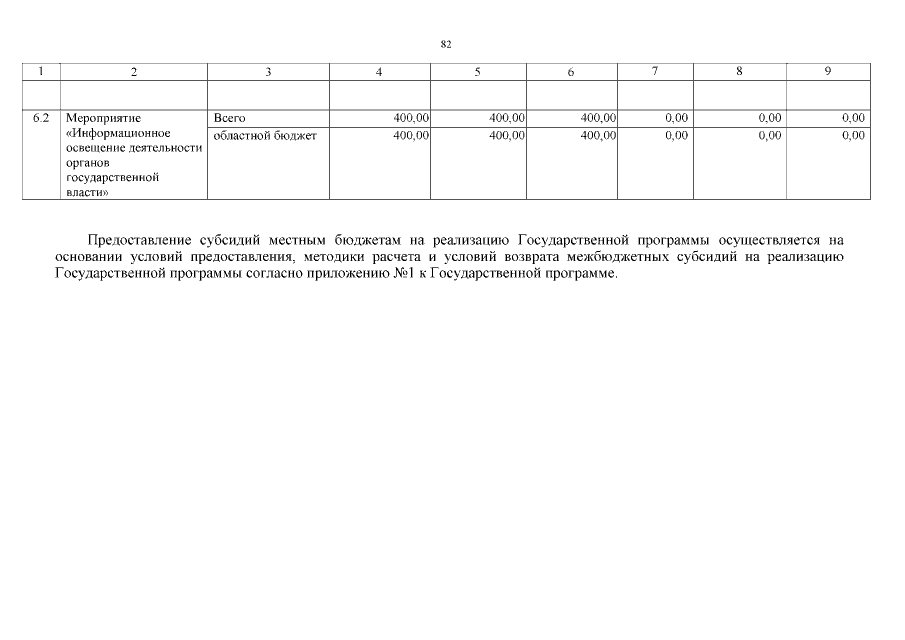 82

| 1 | 2 | 3 | 4 | 5 | 6 | 7 | 8 | 9 |
|---|---|---|---|---|---|---|---|---|
|  |  |  |  |  |  |  |  |  |
| 6.2 | Мероприятие «Информационное освещение деятельности органов государственной власти» | Всего | 400,00 | 400,00 | 400,00 | 0,00 | 0,00 | 0,00 |
|  |  | областной бюджет | 400,00 | 400,00 | 400,00 | 0,00 | 0,00 | 0,00 |

Предоставление субсидий местным бюджетам на реализацию Государственной программы осуществляется на основании условий предоставления, методики расчета и условий возврата межбюджетных субсидий на реализацию Государственной программы согласно приложению №1 к Государственной программе.